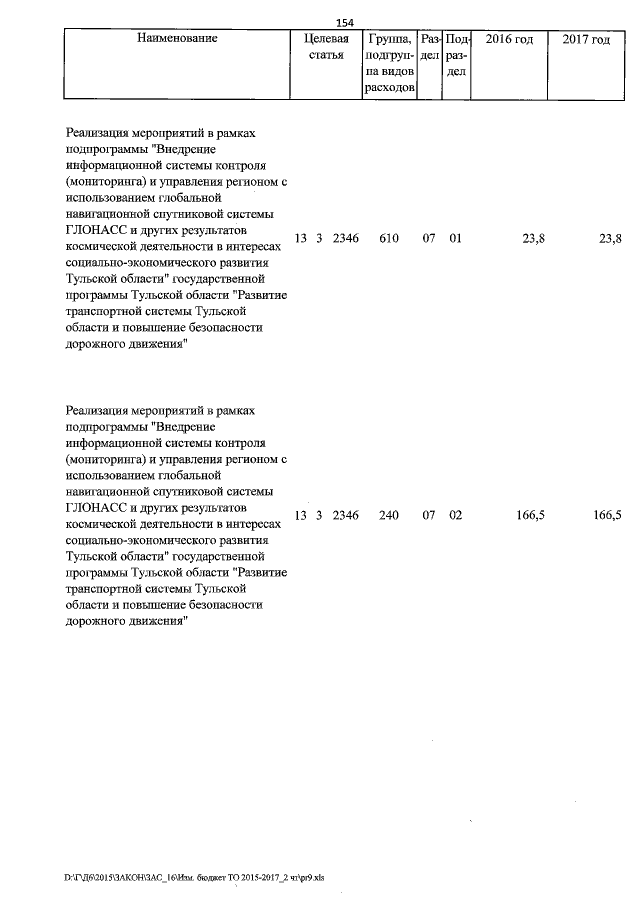 154

| Наименование | Целевая статья | Группа, подгруппа видов расходов | Раздел | Подраздел | 2016 год | 2017 год |
|---|---|---|---|---|---|---|
| Реализация мероприятий в рамках подпрограммы "Внедрение информационной системы контроля (мониторинга) и управления регионом с использованием глобальной навигационной спутниковой системы ГЛОНАСС и других результатов космической деятельности в интересах социально-экономического развития Тульской области" государственной программы Тульской области "Развитие транспортной системы Тульской области и повышение безопасности дорожного движения" | 13 3 2346 | 610 | 07 | 01 | 23,8 | 23,8 |
| Реализация мероприятий в рамках подпрограммы "Внедрение информационной системы контроля (мониторинга) и управления регионом с использованием глобальной навигационной спутниковой системы ГЛОНАСС и других результатов космической деятельности в интересах социально-экономического развития Тульской области" государственной программы Тульской области "Развитие транспортной системы Тульской области и повышение безопасности дорожного движения" | 13 3 2346 | 240 | 07 | 02 | 166,5 | 166,5 |

D:\ГД6\2015\ЗАКОН\ЗАС_16\Изм. бюджет ТО 2015-2017_2 чт\pr9.xls